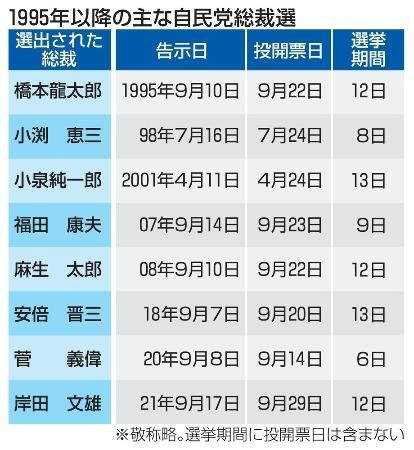 1995年以降の主な自民党総裁選

| 選出された総裁 | 告示日 | 投開票日 | 選挙期間 |
|---|---|---|---|
| 橋本龍太郎 | 1995年9月10日 | 9月22日 | 12日 |
| 小渕　恵三 | 98年7月16日 | 7月24日 | 8日 |
| 小泉純一郎 | 2001年4月11日 | 4月24日 | 13日 |
| 福田　康夫 | 07年9月14日 | 9月23日 | 9日 |
| 麻生　太郎 | 08年9月10日 | 9月22日 | 12日 |
| 安倍　晋三 | 18年9月7日 | 9月20日 | 13日 |
| 菅　義偉 | 20年9月8日 | 9月14日 | 6日 |
| 岸田　文雄 | 21年9月17日 | 9月29日 | 12日 |

※敬称略。選挙期間に投開票日は含まない